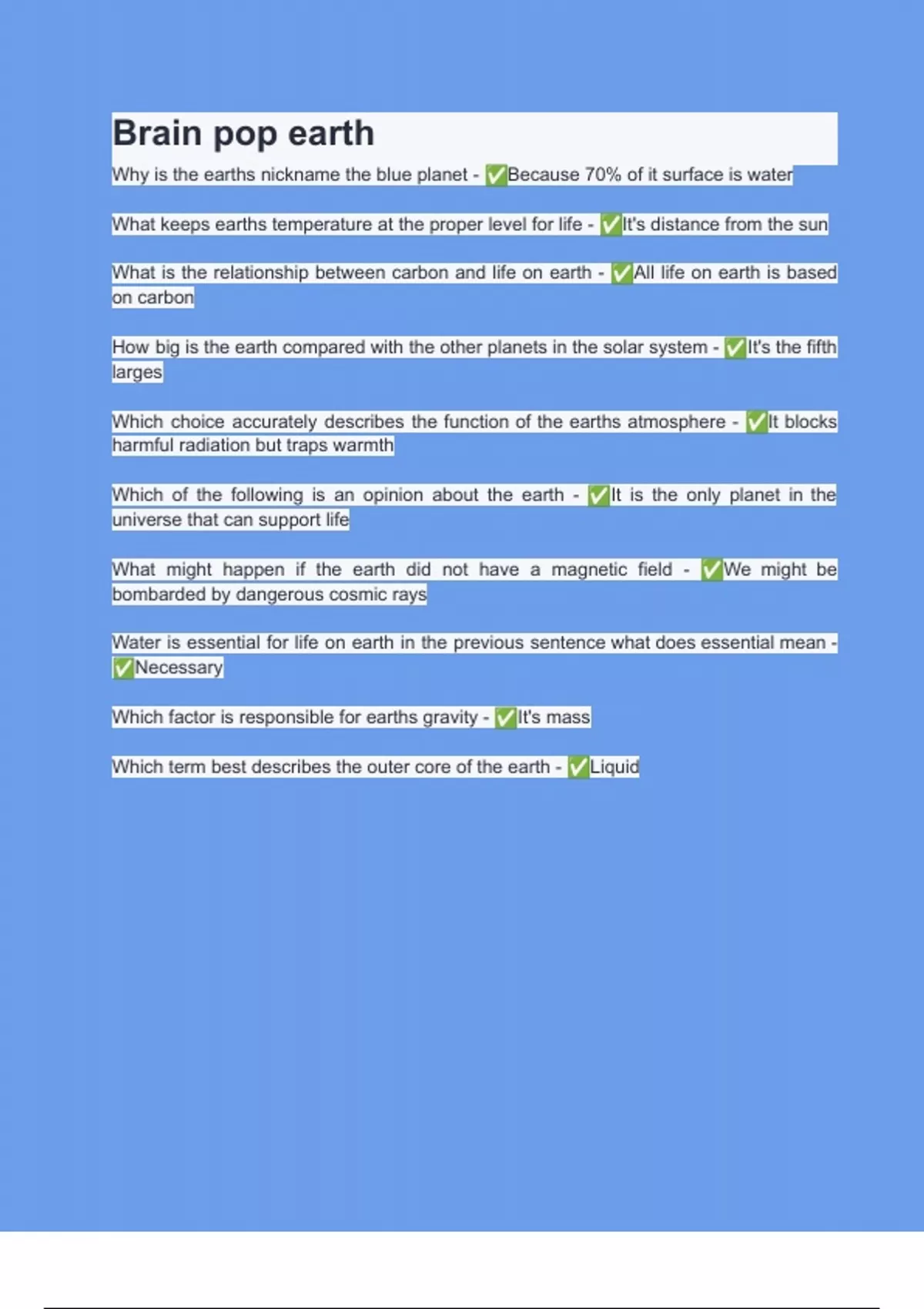 Brain pop earth

Why is the earths nickname the blue planet - ✅Because 70% of it surface is water

What keeps earths temperature at the proper level for life - ✅It's distance from the sun

What is the relationship between carbon and life on earth - ✅All life on earth is based on carbon

How big is the earth compared with the other planets in the solar system - ✅It's the fifth larges

Which choice accurately describes the function of the earths atmosphere - ✅It blocks harmful radiation but traps warmth

Which of the following is an opinion about the earth - ✅It is the only planet in the universe that can support life

What might happen if the earth did not have a magnetic field - ✅We might be bombarded by dangerous cosmic rays

Water is essential for life on earth in the previous sentence what does essential mean - ✅Necessary

Which factor is responsible for earths gravity - ✅It's mass

Which term best describes the outer core of the earth - ✅Liquid